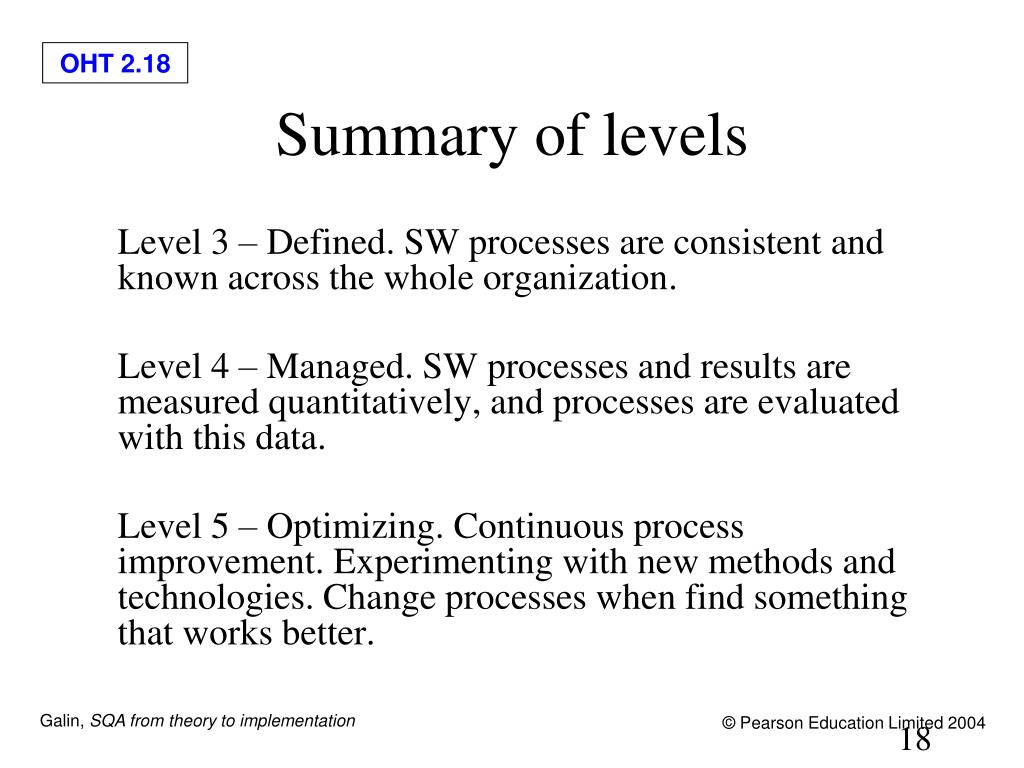 OHT 2.18

Summary of levels

Level 3 – Defined. SW processes are consistent and known across the whole organization.

Level 4 – Managed. SW processes and results are measured quantitatively, and processes are evaluated with this data.

Level 5 – Optimizing. Continuous process improvement. Experimenting with new methods and technologies. Change processes when find something that works better.

Galin, SQA from theory to implementation

© Pearson Education Limited 2004

18